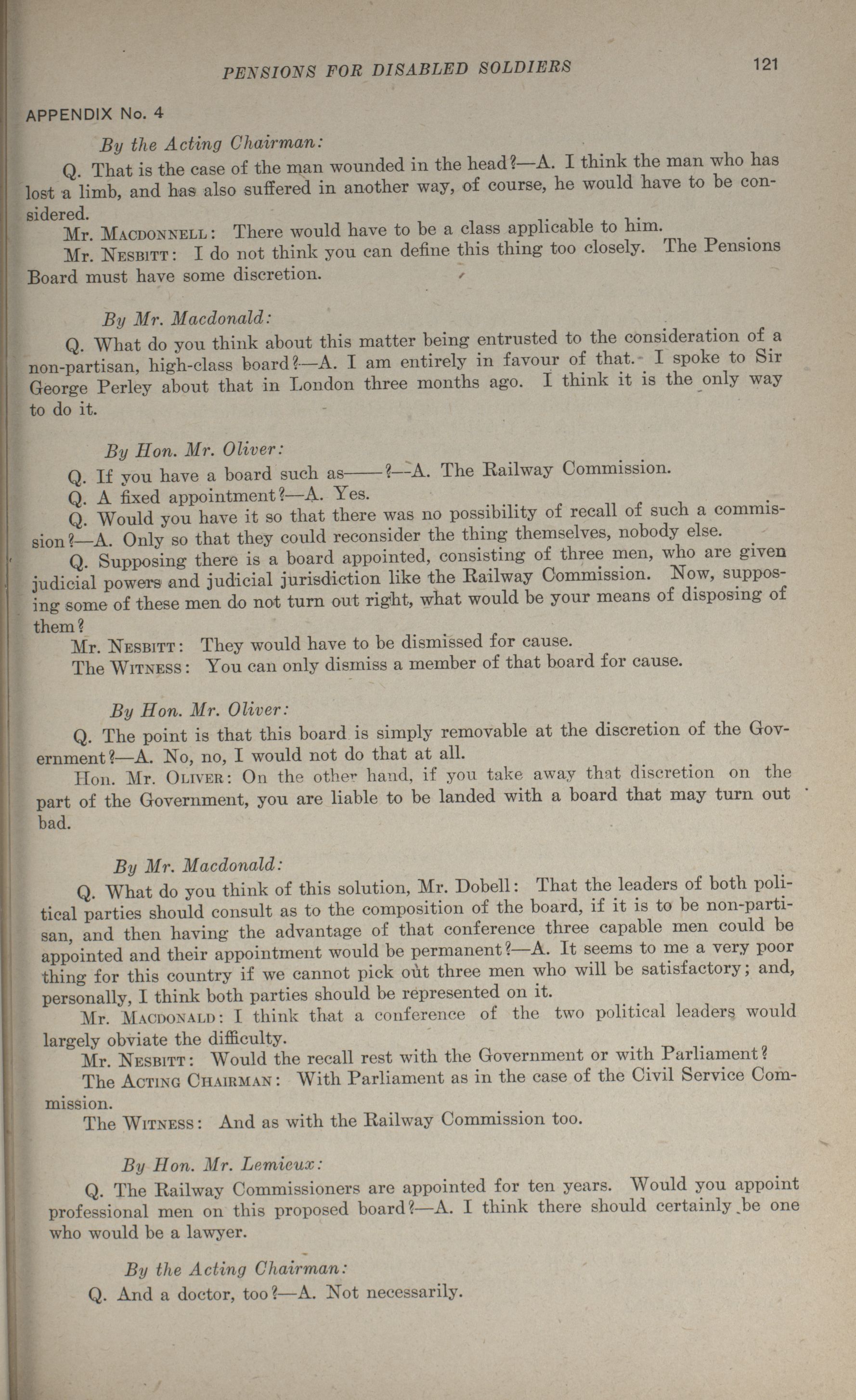 PENSIONS FOR DISABLED SOLDIERS

121

APPENDIX No. 4

By the Acting Chairman:

Q. That is the case of the man wounded in the head?—A. I think the man who has lost a limb, and has also suffered in another way, of course, he would have to be considered.

Mr. MACDONNELL: There would have to be a class applicable to him.

Mr. NESBITT: I do not think you can define this thing too closely. The Pensions Board must have some discretion.

By Mr. Macdonald:

Q. What do you think about this matter being entrusted to the consideration of a non-partisan, high-class board?—A. I am entirely in favour of that. I spoke to Sir George Perley about that in London three months ago. I think it is the only way to do it.

By Hon. Mr. Oliver:

Q. If you have a board such as——?—A. The Railway Commission.

Q. A fixed appointment?—A. Yes.

Q. Would you have it so that there was no possibility of recall of such a commission?—A. Only so that they could reconsider the thing themselves, nobody else.

Q. Supposing there is a board appointed, consisting of three men, who are given judicial powers and judicial jurisdiction like the Railway Commission. Now, supposing some of these men do not turn out right, what would be your means of disposing of them?

Mr. NESBITT: They would have to be dismissed for cause.

The WITNESS: You can only dismiss a member of that board for cause.

By Hon. Mr. Oliver:

Q. The point is that this board is simply removable at the discretion of the Government?—A. No, no, I would not do that at all.

Hon. Mr. OLIVER: On the other hand, if you take away that discretion on the part of the Government, you are liable to be landed with a board that may turn out bad.

By Mr. Macdonald:

Q. What do you think of this solution, Mr. Dobell: That the leaders of both political parties should consult as to the composition of the board, if it is to be non-partisan, and then having the advantage of that conference three capable men could be appointed and their appointment would be permanent?—A. It seems to me a very poor thing for this country if we cannot pick out three men who will be satisfactory; and, personally, I think both parties should be represented on it.

Mr. MACDONALD: I think that a conference of the two political leaders would largely obviate the difficulty.

Mr. NESBITT: Would the recall rest with the Government or with Parliament?

The ACTING CHAIRMAN: With Parliament as in the case of the Civil Service Commission.

The WITNESS: And as with the Railway Commission too.

By Hon. Mr. Lemieux:

Q. The Railway Commissioners are appointed for ten years. Would you appoint professional men on this proposed board?—A. I think there should certainly be one who would be a lawyer.

By the Acting Chairman:

Q. And a doctor, too?—A. Not necessarily.